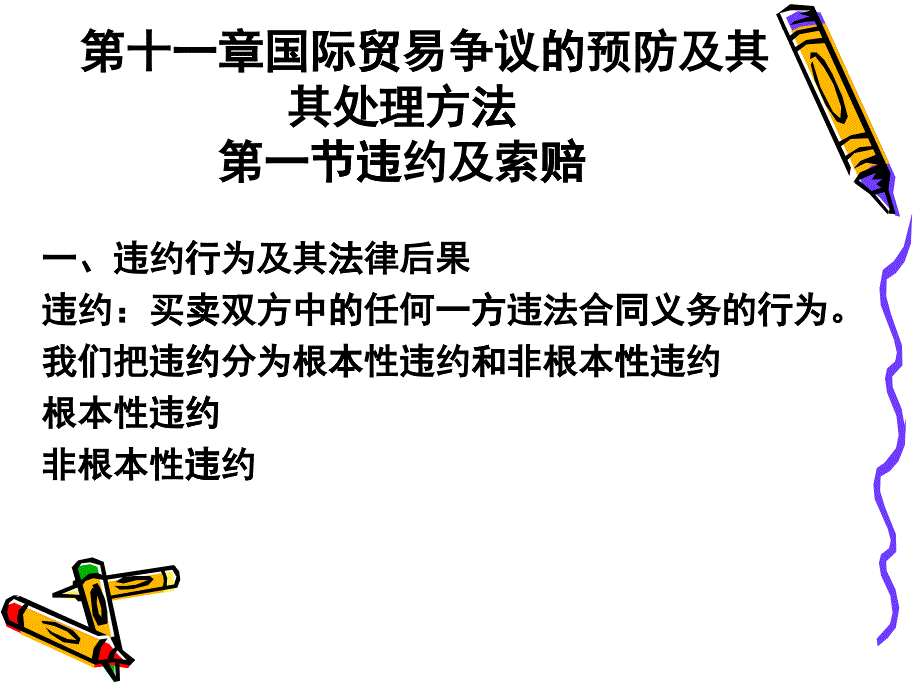 第十一章国际贸易争议的预防及其
其处理方法
第一节违约及索赔

一、违约行为及其法律后果
违约：买卖双方中的任何一方违法合同义务的行为。
我们把违约分为根本性违约和非根本性违约
根本性违约
非根本性违约